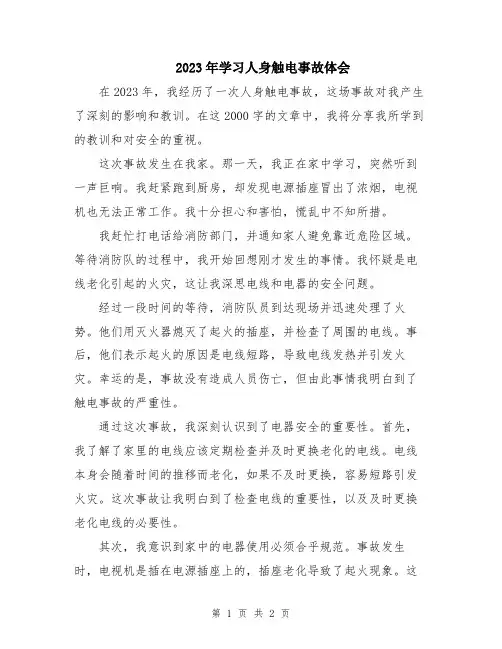 2023年学习人身触电事故体会

在2023年，我经历了一次人身触电事故，这场事故对我产生了深刻的影响和教训。在这2000字的文章中，我将分享我所学到的教训和对安全的重视。

这次事故发生在我家。那一天，我正在家中学习，突然听到一声巨响。我赶紧跑到厨房，却发现电源插座冒出了浓烟，电视机也无法正常工作。我十分担心和害怕，慌乱中不知所措。

我赶忙打电话给消防部门，并通知家人避免靠近危险区域。等待消防队的过程中，我开始回想刚才发生的事情。我怀疑是电线老化引起的火灾，这让我深思电线和电器的安全问题。

经过一段时间的等待，消防队员到达现场并迅速处理了火势。他们用灭火器熄灭了起火的插座，并检查了周围的电线。事后，他们表示起火的原因是电线短路，导致电线发热并引发火灾。幸运的是，事故没有造成人员伤亡，但由此事情我明白到了触电事故的严重性。

通过这次事故，我深刻认识到了电器安全的重要性。首先，我了解了家里的电线应该定期检查并及时更换老化的电线。电线本身会随着时间的推移而老化，如果不及时更换，容易短路引发火灾。这次事故让我明白到了检查电线的重要性，以及及时更换老化电线的必要性。

其次，我意识到家中的电器使用必须合乎规范。事故发生时，电视机是插在电源插座上的，插座老化导致了起火现象。这

第 1 页 共 2 页